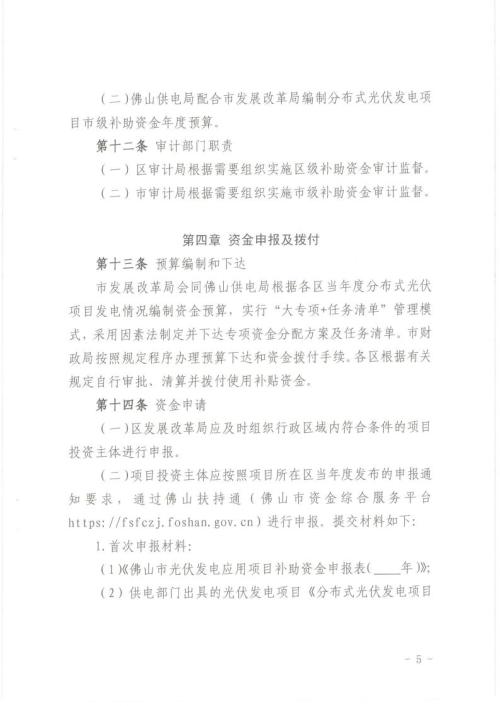 （二）佛山供电局配合市发展改革局编制分布式光伏发电项目市级补助资金年度预算。

第十二条 审计部门职责

（一）区审计局根据需要组织实施区级补助资金审计监督。

（二）市审计局根据需要组织实施市级补助资金审计监督。

第四章 资金申报及拨付

第十三条 预算编制和下达

市发展改革局会同佛山供电局根据各区当年度分布式光伏项目发电情况编制资金预算，实行“大专项+任务清单”管理模式，采用因素法制定并下达专项资金分配方案及任务清单。市财政局按照规定程序办理预算下达和资金拨付手续。各区根据有关规定自行审批、清算并拨付使用补贴资金。

第十四条 资金申请

（一）区发展改革局应及时组织行政区域内符合条件的项目投资主体进行申报。

（二）项目投资主体应按照项目所在区当年度发布的申报通知要求，通过佛山扶持通（佛山市资金综合服务平台 https://fsfczj.foshan.gov.cn）进行申报。提交材料如下：

1.首次申报材料：

（1）《佛山市光伏发电应用项目补助资金申报表（____年）》；

（2）供电部门出具的光伏发电项目《分布式光伏发电项目

- 5 -